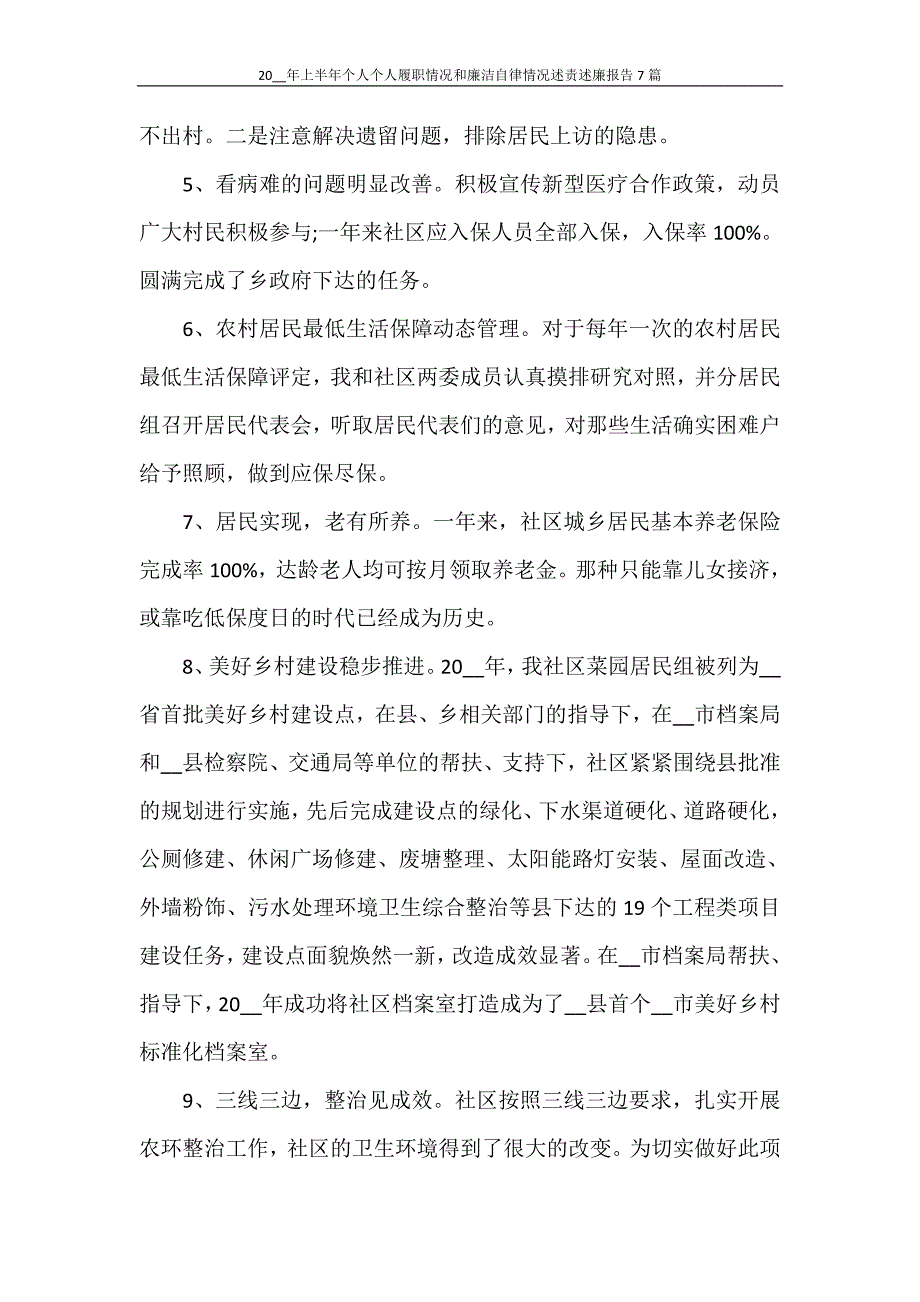 20__年上半年个人个人履职情况和廉洁自律情况述责述廉报告7篇

不出村。二是注意解决遗留问题，排除居民上访的隐患。

5、看病难的问题明显改善。积极宣传新型医疗合作政策，动员广大村民积极参与;一年来社区应入保人员全部入保，入保率100%。圆满完成了乡政府下达的任务。

6、农村居民最低生活保障动态管理。对于每年一次的农村居民最低生活保障评定，我和社区两委成员认真摸排研究对照，并分居民组召开居民代表会，听取居民代表们的意见，对那些生活确实困难户给予照顾，做到应保尽保。

7、居民实现，老有所养。一年来，社区城乡居民基本养老保险完成率100%，达龄老人均可按月领取养老金。那种只能靠儿女接济，或靠吃低保度日的时代已经成为历史。

8、美好乡村建设稳步推进。20__年，我社区菜园居民组被列为__省首批美好乡村建设点，在县、乡相关部门的指导下，在__市档案局和__县检察院、交通局等单位的帮扶、支持下，社区紧紧围绕县批准的规划进行实施，先后完成建设点的绿化、下水渠道硬化、道路硬化，公厕修建、休闲广场修建、废塘整理、太阳能路灯安装、屋面改造、外墙粉饰、污水处理环境卫生综合整治等县下达的19个工程类项目建设任务，建设点面貌焕然一新，改造成效显著。在__市档案局帮扶、指导下，20__年成功将社区档案室打造成为了__县首个__市美好乡村标准化档案室。

9、三线三边，整治见成效。社区按照三线三边要求，扎实开展农环整治工作，社区的卫生环境得到了很大的改变。为切实做好此项